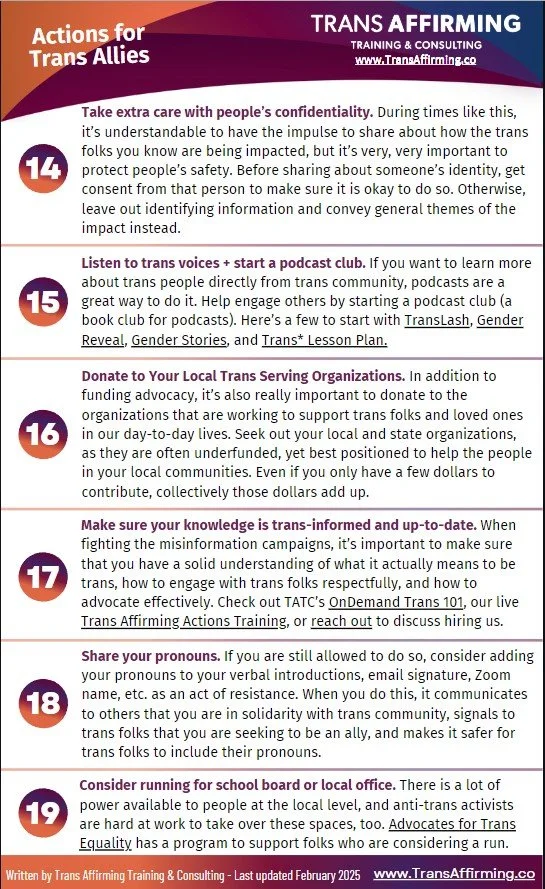 Actions for Trans Allies

TRANS AFFIRMING
TRAINING & CONSULTING
www.TransAffirming.co

14
Take extra care with people's confidentiality. During times like this, it's understandable to have the impulse to share about how the trans folks you know are being impacted, but it's very, very important to protect people's safety. Before sharing about someone's identity, get consent from that person to make sure it is okay to do so. Otherwise, leave out identifying information and convey general themes of the impact instead.

15
Listen to trans voices + start a podcast club. If you want to learn more about trans people directly from trans community, podcasts are a great way to do it. Help engage others by starting a podcast club (a book club for podcasts). Here's a few to start with TransLash, Gender Reveal, Gender Stories, and Trans* Lesson Plan.

16
Donate to Your Local Trans Serving Organizations. In addition to funding advocacy, it's also really important to donate to the organizations that are working to support trans folks and loved ones in our day-to-day lives. Seek out your local and state organizations, as they are often underfunded, yet best positioned to help the people in your local communities. Even if you only have a few dollars to contribute, collectively those dollars add up.

17
Make sure your knowledge is trans-informed and up-to-date. When fighting the misinformation campaigns, it's important to make sure that you have a solid understanding of what it actually means to be trans, how to engage with trans folks respectfully, and how to advocate effectively. Check out TATC's OnDemand Trans 101, our live Trans Affirming Actions Training, or reach out to discuss hiring us.

18
Share your pronouns. If you are still allowed to do so, consider adding your pronouns to your verbal introductions, email signature, Zoom name, etc. as an act of resistance. When you do this, it communicates to others that you are in solidarity with trans community, signals to trans folks that you are seeking to be an ally, and makes it safer for trans folks to include their pronouns.

19
Consider running for school board or local office. There is a lot of power available to people at the local level, and anti-trans activists are hard at work to take over these spaces, too. Advocates for Trans Equality has a program to support folks who are considering a run.

Written by Trans Affirming Training & Consulting - Last updated February 2025 www.TransAffirming.co